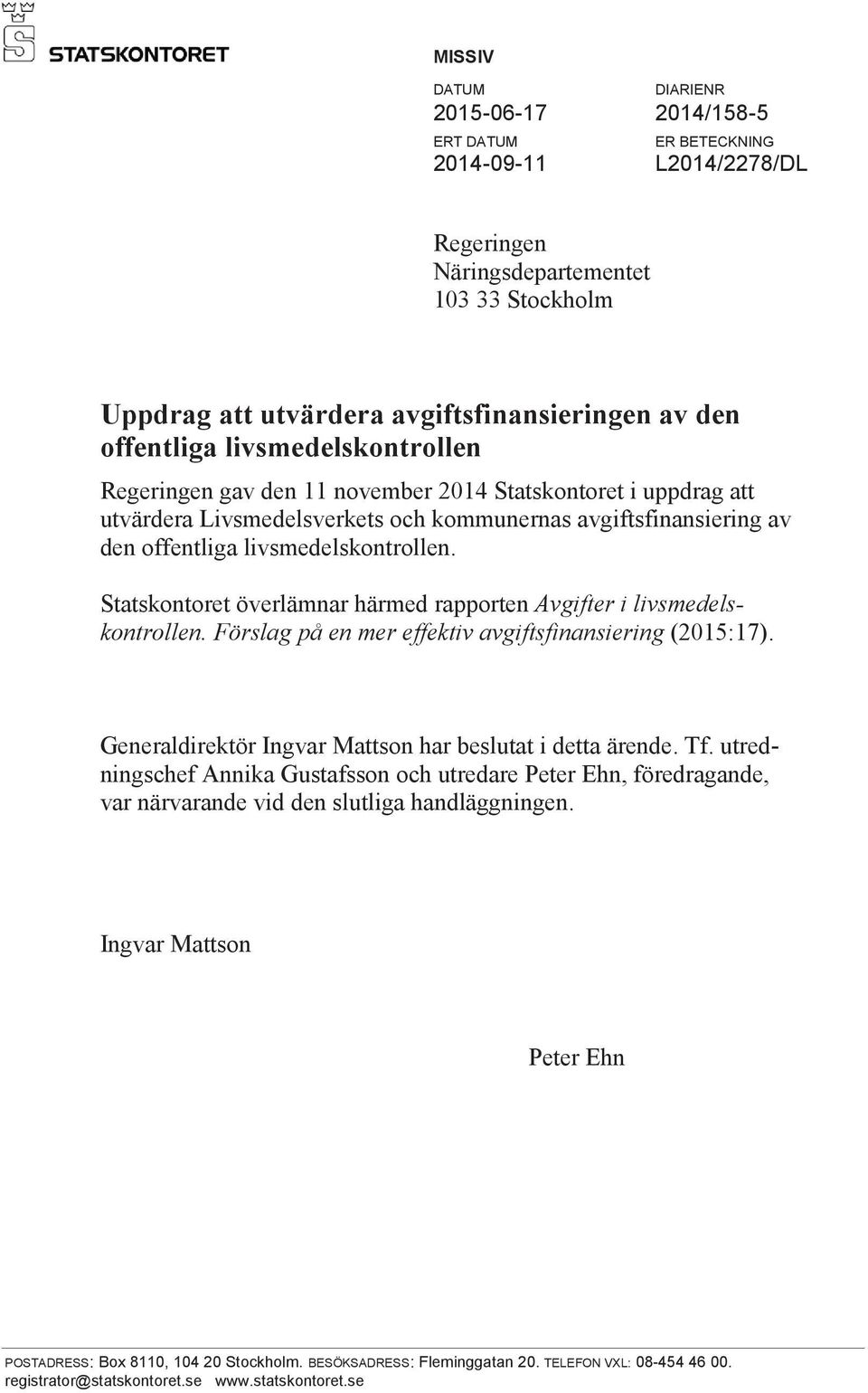 STATSKONTORET

MISSIV

DATUM
2015-06-17

DIARIENR
2014/158-5

ERT DATUM
2014-09-11

ER BETECKNING
L2014/2278/DL

Regeringen
Näringsdepartementet
103 33 Stockholm

Uppdrag att utvärdera avgiftsfinansieringen av den offentliga livsmedelskontrollen

Regeringen gav den 11 november 2014 Statskontoret i uppdrag att utvärdera Livsmedelsverkets och kommunernas avgiftsfinansiering av den offentliga livsmedelskontrollen.

Statskontoret överlämnar härmed rapporten Avgifter i livsmedelskontrollen. Förslag på en mer effektiv avgiftsfinansiering (2015:17).

Generaldirektör Ingvar Mattson har beslutat i detta ärende. Tf. utredningschef Annika Gustafsson och utredare Peter Ehn, föredragande, var närvarande vid den slutliga handläggningen.

Ingvar Mattson

Peter Ehn

POSTADRESS: Box 8110, 104 20 Stockholm. BESÖKSADRESS: Fleminggatan 20. TELEFON VXL: 08-454 46 00. registrator@statskontoret.se www.statskontoret.se